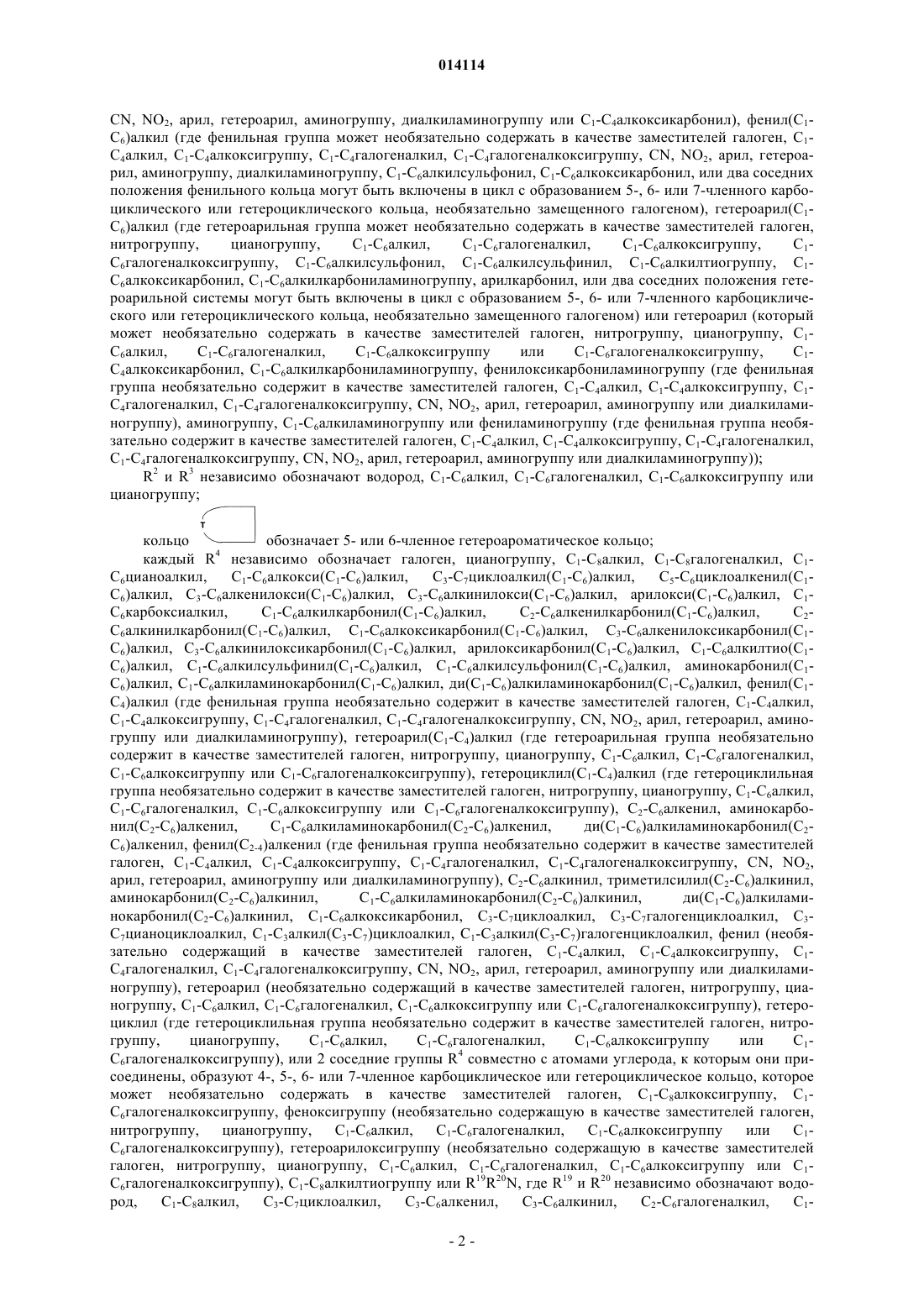 014114

CN, $NO_2$, арил, гетероарил, аминогруппу, диалкиламиногруппу или $C_1$-$C_4$алкоксикарбонил), фенил($C_1$-$C_6$)алкил (где фенильная группа может необязательно содержать в качестве заместителей галоген, $C_1$-$C_4$алкил, $C_1$-$C_4$алкоксигруппу, $C_1$-$C_4$галогеналкил, $C_1$-$C_4$галогеналкоксигруппу, CN, $NO_2$, арил, гетероарил, аминогруппу, диалкиламиногруппу, $C_1$-$C_6$алкилсульфонил, $C_1$-$C_6$алкоксикарбонил, или два соседних положения фенильного кольца могут быть включены в цикл с образованием 5-, 6- или 7-членного карбоциклического или гетероциклического кольца, необязательно замещенного галогеном), гетероарил($C_1$-$C_6$)алкил (где гетероарильная группа может необязательно содержать в качестве заместителей галоген, нитрогруппу, цианогруппу, $C_1$-$C_6$алкил, $C_1$-$C_6$галогеналкил, $C_1$-$C_6$алкоксигруппу, $C_1$-$C_6$галогеналкоксигруппу, $C_1$-$C_6$алкилсульфонил, $C_1$-$C_6$алкилсульфинил, $C_1$-$C_6$алкилтиогруппу, $C_1$-$C_6$алкоксикарбонил, $C_1$-$C_6$алкилкарбониламиногруппу, арилкарбонил, или два соседних положения гетероарильной системы могут быть включены в цикл с образованием 5-, 6- или 7-членного карбоциклического или гетероциклического кольца, необязательно замещенного галогеном) или гетероарил (который может необязательно содержать в качестве заместителей галоген, нитрогруппу, цианогруппу, $C_1$-$C_6$алкил, $C_1$-$C_6$галогеналкил, $C_1$-$C_6$алкоксигруппу или $C_1$-$C_6$галогеналкоксигруппу, $C_1$-$C_4$алкоксикарбонил, $C_1$-$C_6$алкилкарбониламиногруппу, фенилоксикарбониламиногруппу (где фенильная группа необязательно содержит в качестве заместителей галоген, $C_1$-$C_4$алкил, $C_1$-$C_4$алкоксигруппу, $C_1$-$C_4$галогеналкил, $C_1$-$C_4$галогеналкоксигруппу, CN, $NO_2$, арил, гетероарил, аминогруппу или диалкиламиногруппу), аминогруппу, $C_1$-$C_6$алкиламиногруппу или фениламиногруппу (где фенильная группа необязательно содержит в качестве заместителей галоген, $C_1$-$C_4$алкил, $C_1$-$C_4$алкоксигруппу, $C_1$-$C_4$галогеналкил, $C_1$-$C_4$галогеналкоксигруппу, CN, $NO_2$, арил, гетероарил, аминогруппу или диалкиламиногруппу));

$R^2$ и $R^3$ независимо обозначают водород, $C_1$-$C_6$алкил, $C_1$-$C_6$галогеналкил, $C_1$-$C_6$алкоксигруппу или цианогруппу;

кольцо T обозначает 5- или 6-членное гетероароматическое кольцо;

каждый $R^4$ независимо обозначает галоген, цианогруппу, $C_1$-$C_8$алкил, $C_1$-$C_8$галогеналкил, $C_1$-$C_6$цианоалкил, $C_1$-$C_6$алкокси($C_1$-$C_6$)алкил, $C_3$-$C_7$циклоалкил($C_1$-$C_6$)алкил, $C_5$-$C_6$циклоалкенил($C_1$-$C_6$)алкил, $C_3$-$C_6$алкенилокси($C_1$-$C_6$)алкил, $C_3$-$C_6$алкинилокси($C_1$-$C_6$)алкил, арилокси($C_1$-$C_6$)алкил, $C_1$-$C_6$карбоксиалкил, $C_1$-$C_6$алкилкарбонил($C_1$-$C_6$)алкил, $C_2$-$C_6$алкенилкарбонил($C_1$-$C_6$)алкил, $C_2$-$C_6$алкинилкарбонил($C_1$-$C_6$)алкил, $C_1$-$C_6$алкоксикарбонил($C_1$-$C_6$)алкил, $C_3$-$C_6$алкенилоксикарбонил($C_1$-$C_6$)алкил, $C_3$-$C_6$алкинилоксикарбонил($C_1$-$C_6$)алкил, арилоксикарбонил($C_1$-$C_6$)алкил, $C_1$-$C_6$алкилтио($C_1$-$C_6$)алкил, $C_1$-$C_6$алкилсульфинил($C_1$-$C_6$)алкил, $C_1$-$C_6$алкилсульфонил($C_1$-$C_6$)алкил, аминокарбонил($C_1$-$C_6$)алкил, $C_1$-$C_6$алкиламинокарбонил($C_1$-$C_6$)алкил, ди($C_1$-$C_6$)алкиламинокарбонил($C_1$-$C_6$)алкил, фенил($C_1$-$C_4$)алкил (где фенильная группа необязательно содержит в качестве заместителей галоген, $C_1$-$C_4$алкил, $C_1$-$C_4$алкоксигруппу, $C_1$-$C_4$галогеналкил, $C_1$-$C_4$галогеналкоксигруппу, CN, $NO_2$, арил, гетероарил, аминогруппу или диалкиламиногруппу), гетероарил($C_1$-$C_4$)алкил (где гетероарильная группа необязательно содержит в качестве заместителей галоген, нитрогруппу, цианогруппу, $C_1$-$C_6$алкил, $C_1$-$C_6$галогеналкил, $C_1$-$C_6$алкоксигруппу или $C_1$-$C_6$галогеналкоксигруппу), гетероциклил($C_1$-$C_4$)алкил (где гетероциклильная группа необязательно содержит в качестве заместителей галоген, нитрогруппу, цианогруппу, $C_1$-$C_6$алкил, $C_1$-$C_6$галогеналкил, $C_1$-$C_6$алкоксигруппу или $C_1$-$C_6$галогеналкоксигруппу), $C_2$-$C_6$алкенил, аминокарбонил($C_2$-$C_6$)алкенил, $C_1$-$C_6$алкиламинокарбонил($C_2$-$C_6$)алкенил, ди($C_1$-$C_6$)алкиламинокарбонил($C_2$-$C_6$)алкенил, фенил($C_{2-4}$)алкенил (где фенильная группа необязательно содержит в качестве заместителей галоген, $C_1$-$C_4$алкил, $C_1$-$C_4$алкоксигруппу, $C_1$-$C_4$галогеналкил, $C_1$-$C_4$галогеналкоксигруппу, CN, $NO_2$, арил, гетероарил, аминогруппу или диалкиламиногруппу), $C_2$-$C_6$алкинил, триметилсилил($C_2$-$C_6$)алкинил, аминокарбонил($C_2$-$C_6$)алкинил, $C_1$-$C_6$алкиламинокарбонил($C_2$-$C_6$)алкинил, ди($C_1$-$C_6$)алкиламинокарбонил($C_2$-$C_6$)алкинил, $C_1$-$C_6$алкоксикарбонил, $C_3$-$C_7$циклоалкил, $C_3$-$C_7$галогенциклоалкил, $C_3$-$C_7$цианоциклоалкил, $C_1$-$C_3$алкил($C_3$-$C_7$)циклоалкил, $C_1$-$C_3$алкил($C_3$-$C_7$)галогенциклоалкил, фенил (необязательно содержащий в качестве заместителей галоген, $C_1$-$C_4$алкил, $C_1$-$C_4$алкоксигруппу, $C_1$-$C_4$галогеналкил, $C_1$-$C_4$галогеналкоксигруппу, CN, $NO_2$, арил, гетероарил, аминогруппу или диалкиламиногруппу), гетероарил (необязательно содержащий в качестве заместителей галоген, нитрогруппу, цианогруппу, $C_1$-$C_6$алкил, $C_1$-$C_6$галогеналкил, $C_1$-$C_6$алкоксигруппу или $C_1$-$C_6$галогеналкоксигруппу), гетероциклил (где гетероциклильная группа необязательно содержит в качестве заместителей галоген, нитрогруппу, цианогруппу, $C_1$-$C_6$алкил, $C_1$-$C_6$галогеналкил, $C_1$-$C_6$алкоксигруппу или $C_1$-$C_6$галогеналкоксигруппу), или 2 соседние группы $R^4$ совместно с атомами углерода, к которым они присоединены, образуют 4-, 5-, 6- или 7-членное карбоциклическое или гетероциклическое кольцо, которое может необязательно содержать в качестве заместителей галоген, $C_1$-$C_8$алкоксигруппу, $C_1$-$C_6$галогеналкоксигруппу, феноксигруппу (необязательно содержащую в качестве заместителей галоген, нитрогруппу, цианогруппу, $C_1$-$C_6$алкил, $C_1$-$C_6$галогеналкил, $C_1$-$C_6$алкоксигруппу или $C_1$-$C_6$галогеналкоксигруппу), гетероарилоксигруппу (необязательно содержащую в качестве заместителей галоген, нитрогруппу, цианогруппу, $C_1$-$C_6$алкил, $C_1$-$C_6$галогеналкил, $C_1$-$C_6$алкоксигруппу или $C_1$-$C_6$галогеналкоксигруппу), $C_1$-$C_8$алкилтиогруппу или $R^{19}R^{20}N$, где $R^{19}$ и $R^{20}$ независимо обозначают водород, $C_1$-$C_8$алкил, $C_3$-$C_7$циклоалкил, $C_3$-$C_6$алкенил, $C_3$-$C_6$алкинил, $C_2$-$C_6$галогеналкил, $C_1$-

- 2 -